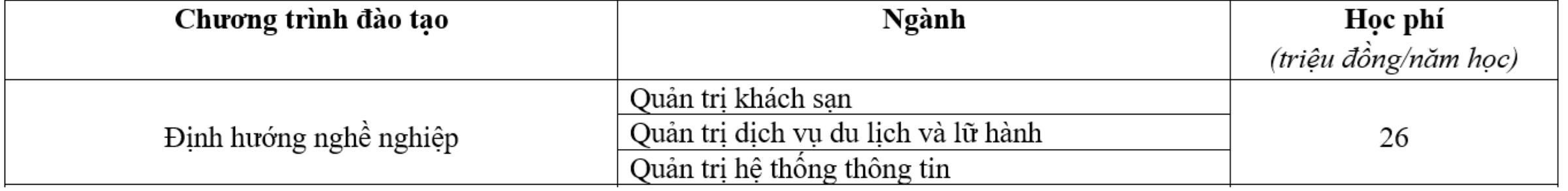 | Chương trình đào tạo | Ngành | Học phí (triệu đồng/năm học) |
|---|---|---|
| Định hướng nghề nghiệp | Quản trị khách sạn | 26 |
| | Quản trị dịch vụ du lịch và lữ hành | |
| | Quản trị hệ thống thông tin | |